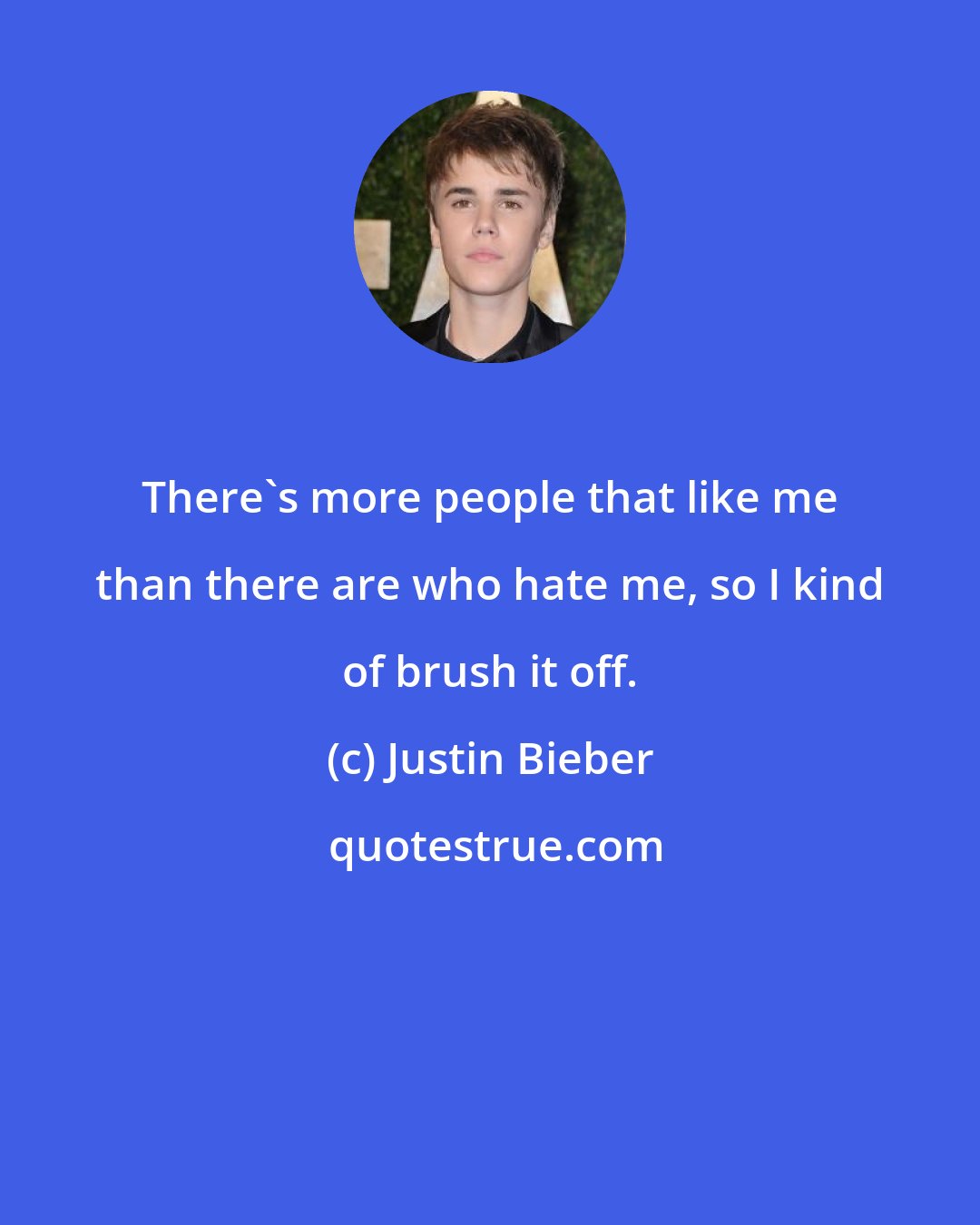 There`s more people that like me than there are who hate me, so I kind of brush it off.

(c) Justin Bieber

quotestrue.com